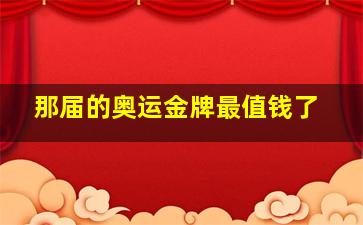 那届的奥运金牌最值钱了